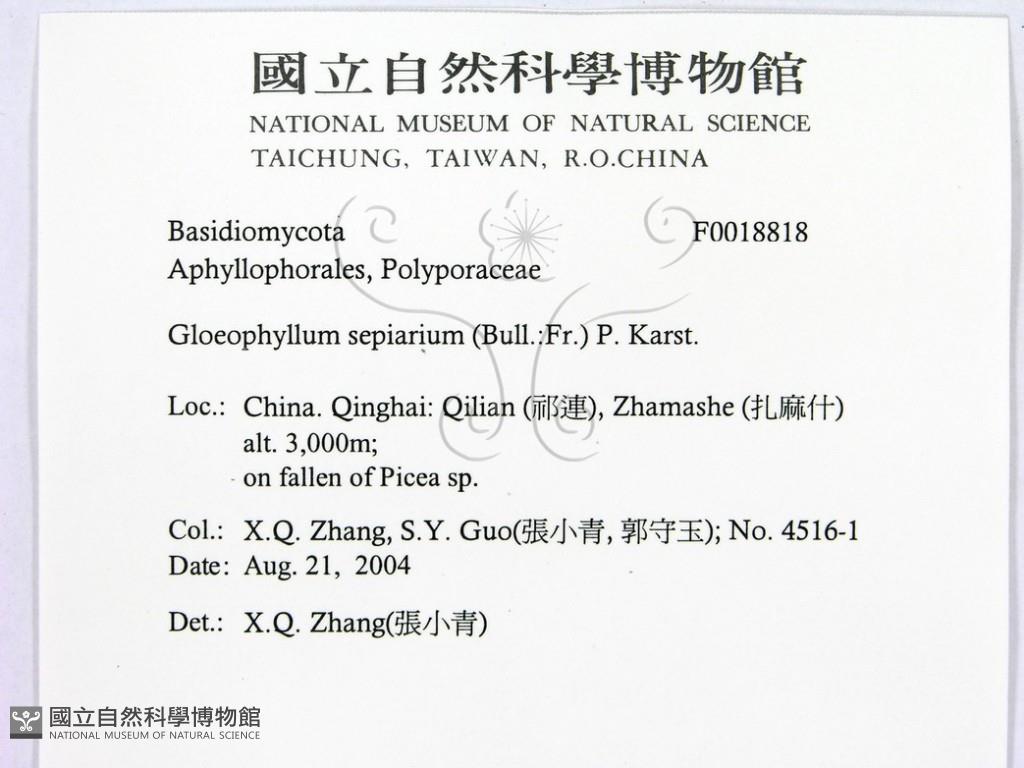 國立自然科學博物館
NATIONAL MUSEUM OF NATURAL SCIENCE
TAICHUNG, TAIWAN, R.O.CHINA

Basidiomycota F0018818
Aphyllophorales, Polyporaceae

Gloeophyllum sepiarium (Bull.:Fr.) P. Karst.

Loc.: China. Qinghai: Qilian (祁連), Zhamashe (扎麻什)
alt. 3,000m;
on fallen of Picea sp.

Col.: X.Q. Zhang, S.Y. Guo(張小青, 郭守玉); No. 4516-1
Date: Aug. 21, 2004

Det.: X.Q. Zhang(張小青)

國立自然科學博物館
NATIONAL MUSEUM OF NATURAL SCIENCE